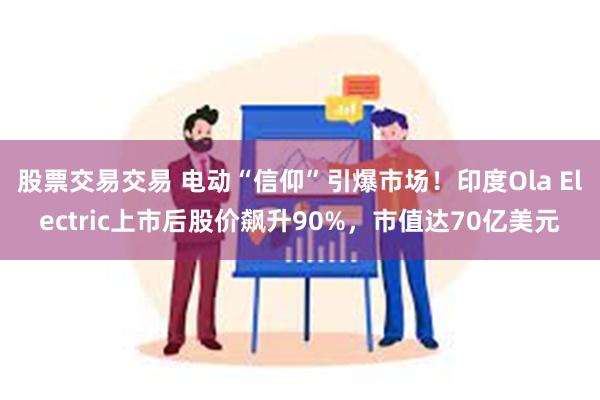 股票交易交易 电动“信仰”引爆市场！印度Ola Electric上市后股价飙升90%，市值达70亿美元